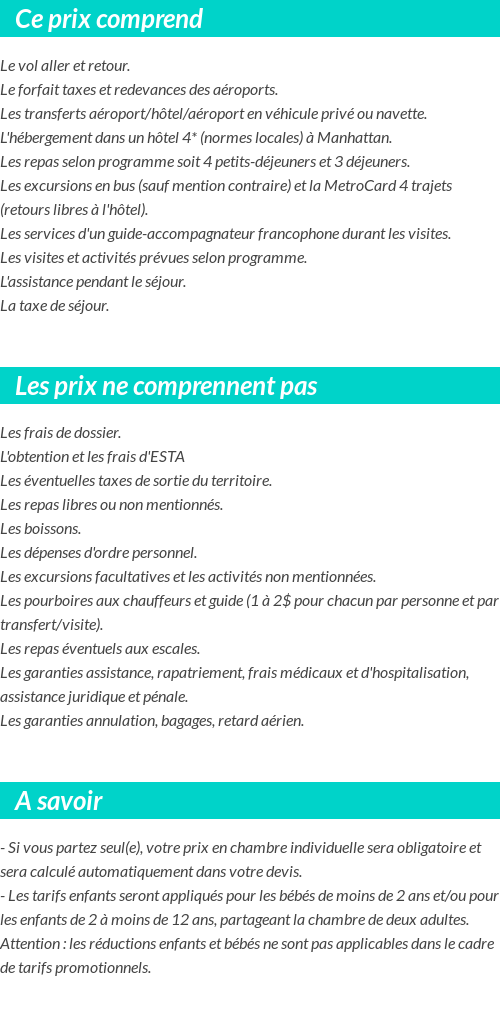 Ce prix comprend

Le vol aller et retour.
Le forfait taxes et redevances des aéroports.
Les transferts aéroport/hôtel/aéroport en véhicule privé ou navette.
L'hébergement dans un hôtel 4* (normes locales) à Manhattan.
Les repas selon programme soit 4 petits-déjeuners et 3 déjeuners.
Les excursions en bus (sauf mention contraire) et la MetroCard 4 trajets (retours libres à l'hôtel).
Les services d'un guide-accompagnateur francophone durant les visites.
Les visites et activités prévues selon programme.
L'assistance pendant le séjour.
La taxe de séjour.

Les prix ne comprennent pas

Les frais de dossier.
L'obtention et les frais d'ESTA
Les éventuelles taxes de sortie du territoire.
Les repas libres ou non mentionnés.
Les boissons.
Les dépenses d'ordre personnel.
Les excursions facultatives et les activités non mentionnées.
Les pourboires aux chauffeurs et guide (1 à 2$ pour chacun par personne et par transfert/visite).
Les repas éventuels aux escales.
Les garanties assistance, rapatriement, frais médicaux et d'hospitalisation, assistance juridique et pénale.
Les garanties annulation, bagages, retard aérien.

A savoir

- Si vous partez seul(e), votre prix en chambre individuelle sera obligatoire et sera calculé automatiquement dans votre devis.
- Les tarifs enfants seront appliqués pour les bébés de moins de 2 ans et/ou pour les enfants de 2 à moins de 12 ans, partageant la chambre de deux adultes.
Attention : les réductions enfants et bébés ne sont pas applicables dans le cadre de tarifs promotionnels.